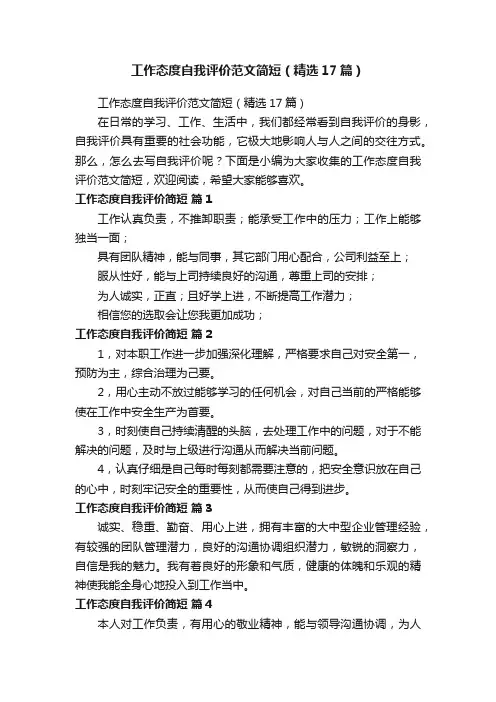 工作态度自我评价范文简短（精选17篇）

工作态度自我评价范文简短（精选17篇）

在日常的学习、工作、生活中，我们都经常看到自我评价的身影，自我评价具有重要的社会功能，它极大地影响人与人之间的交往方式。那么，怎么去写自我评价呢？下面是小编为大家收集的工作态度自我评价范文简短，欢迎阅读，希望大家能够喜欢。

工作态度自我评价简短 篇1

工作认真负责，不推卸职责；能承受工作中的压力；工作上能够独当一面；

具有团队精神，能与同事，其它部门用心配合，公司利益至上；

服从性好，能与上司持续良好的沟通，尊重上司的安排；

为人诚实，正直；且好学上进，不断提高工作潜力；

相信您的选取会让您我更加成功；

工作态度自我评价简短 篇2

1，对本职工作进一步加强深化理解，严格要求自己对安全第一，预防为主，综合治理为己要。

2，用心主动不放过能够学习的任何机会，对自己当前的严格能够使在工作中安全生产为首要。

3，时刻使自己持续清醒的头脑，去处理工作中的问题，对于不能解决的问题，及时与上级进行沟通从而解决当前问题。

4，认真仔细是自己每时每刻都需要注意的，把安全意识放在自己的心中，时刻牢记安全的重要性，从而使自己得到进步。

工作态度自我评价简短 篇3

诚实、稳重、勤奋、用心上进，拥有丰富的大中型企业管理经验，有较强的团队管理潜力，良好的沟通协调组织潜力，敏锐的洞察力，自信是我的魅力。我有着良好的形象和气质，健康的体魄和乐观的精神使我能全身心地投入到工作当中。

工作态度自我评价简短 篇4

本人对工作负责，有用心的敬业精神，能与领导沟通协调，为人